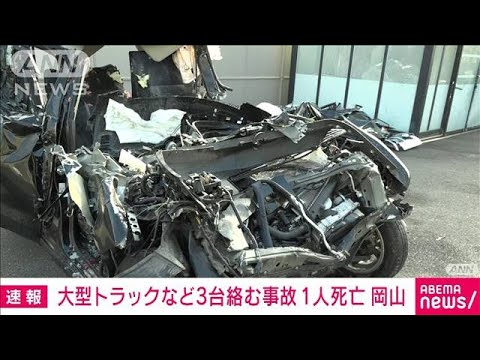 ANN NEWS

ANN

速報 大型トラックなど3台絡む事故 1人死亡 岡山

ABEMA news/